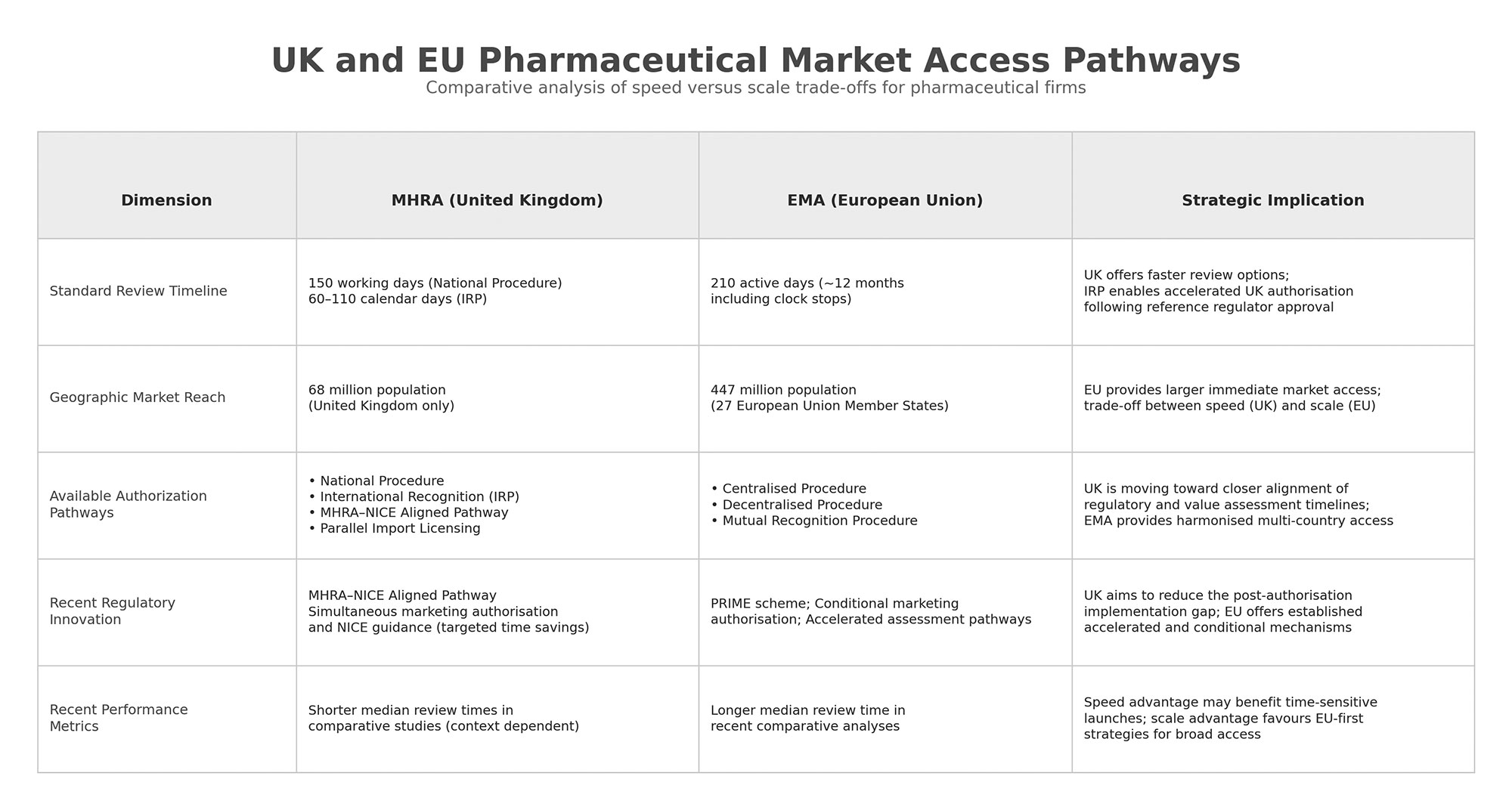 UK and EU Pharmaceutical Market Access Pathways

Comparative analysis of speed versus scale trade-offs for pharmaceutical firms

| Dimension | MHRA (United Kingdom) | EMA (European Union) | Strategic Implication |
|---|---|---|---|
| Standard Review Timeline | 150 working days (National Procedure) 60–110 calendar days (IRP) | 210 active days (~12 months including clock stops) | UK offers faster review options; IRP enables accelerated UK authorisation following reference regulator approval |
| Geographic Market Reach | 68 million population (United Kingdom only) | 447 million population (27 European Union Member States) | EU provides larger immediate market access; trade-off between speed (UK) and scale (EU) |
| Available Authorization Pathways | • National Procedure • International Recognition (IRP) • MHRA–NICE Aligned Pathway • Parallel Import Licensing | • Centralised Procedure • Decentralised Procedure • Mutual Recognition Procedure | UK is moving toward closer alignment of regulatory and value assessment timelines; EMA provides harmonised multi-country access |
| Recent Regulatory Innovation | MHRA–NICE Aligned Pathway Simultaneous marketing authorisation and NICE guidance (targeted time savings) | PRIME scheme; Conditional marketing authorisation; Accelerated assessment pathways | UK aims to reduce the post-authorisation implementation gap; EU offers established accelerated and conditional mechanisms |
| Recent Performance Metrics | Shorter median review times in comparative studies (context dependent) | Longer median review time in recent comparative analyses | Speed advantage may benefit time-sensitive launches; scale advantage favours EU-first strategies for broad access |